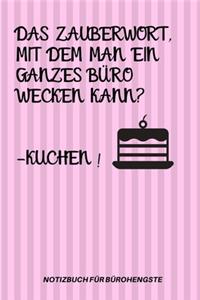 DAS ZAUBERWORT, MIT DEM MAN EIN GANZES BÜRO WECKEN KANN?

-KUCHEN !

NOTIZBUCH FÜR BÜROHENGSTE